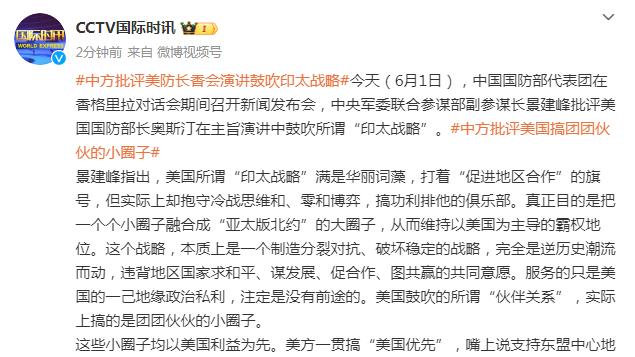 国际时讯
WORLD EXPRESS

CCTV国际时讯

2分钟前 来自 微博视频号

#中方批评美防长香会演讲鼓吹印太战略#今天（6月1日），中国国防部代表团在香格里拉对话会期间召开新闻发布会，中央军委联合参谋部副参谋长景建峰批评美国国防部长奥斯汀在主旨演讲中鼓吹所谓“印太战略”。#中方批评美国搞团团伙伙的小圈子#

景建峰指出，美国所谓“印太战略”满是华丽词藻，打着“促进地区合作”的旗号，但实际上却抱守冷战思维和、零和博弈，搞功利排他的俱乐部。真正目的是把一个个小圈子融合成“亚太版北约”的大圈子，从而维持以美国为主导的霸权地位。这个战略，本质上是一个制造分裂对抗、破坏稳定的战略，完全是逆历史潮流而动，违背地区国家求和平、谋发展、促合作、图共赢的共同意愿。服务的只是美国的一己地缘政治私利，注定是没有前途的。美国鼓吹的所谓“伙伴关系”，实际上搞的是团团伙伙的小圈子。

这些小圈子均以美国利益为先。美方一贯搞“美国优先”，嘴上说支持东盟中心地